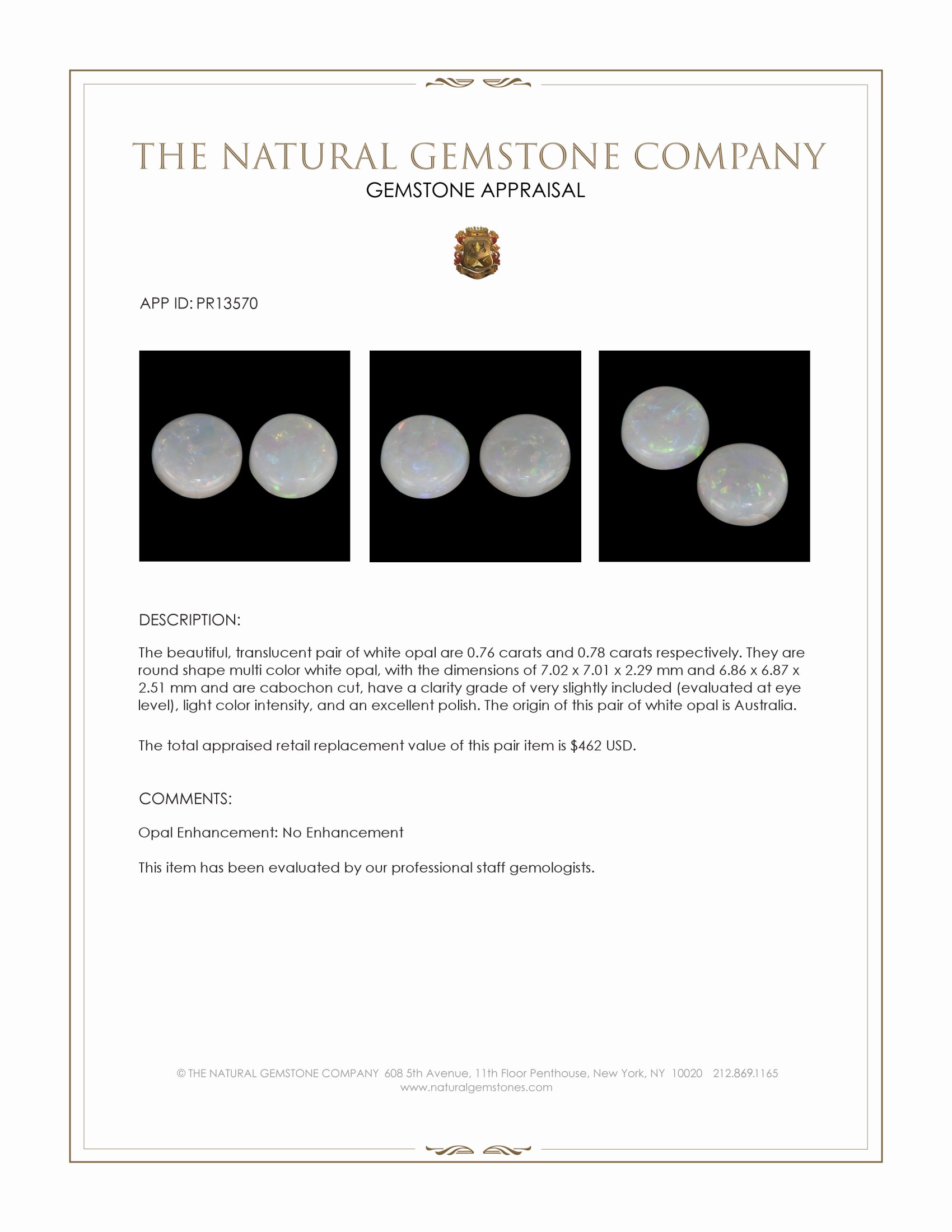 THE NATURAL GEMSTONE COMPANY
GEMSTONE APPRAISAL

APP ID: PR13570

DESCRIPTION:

The beautiful, translucent pair of white opal are 0.76 carats and 0.78 carats respectively. They are round shape multi color white opal, with the dimensions of 7.02 x 7.01 x 2.29 mm and 6.86 x 6.87 x 2.51 mm and are cabochon cut, have a clarity grade of very slightly included (evaluated at eye level), light color intensity, and an excellent polish. The origin of this pair of white opal is Australia.

The total appraised retail replacement value of this pair item is $462 USD.

COMMENTS:

Opal Enhancement: No Enhancement

This item has been evaluated by our professional staff gemologists.

© THE NATURAL GEMSTONE COMPANY 608 5th Avenue, 11th Floor Penthouse, New York, NY 10020 212.869.1165
www.naturalgemstones.com